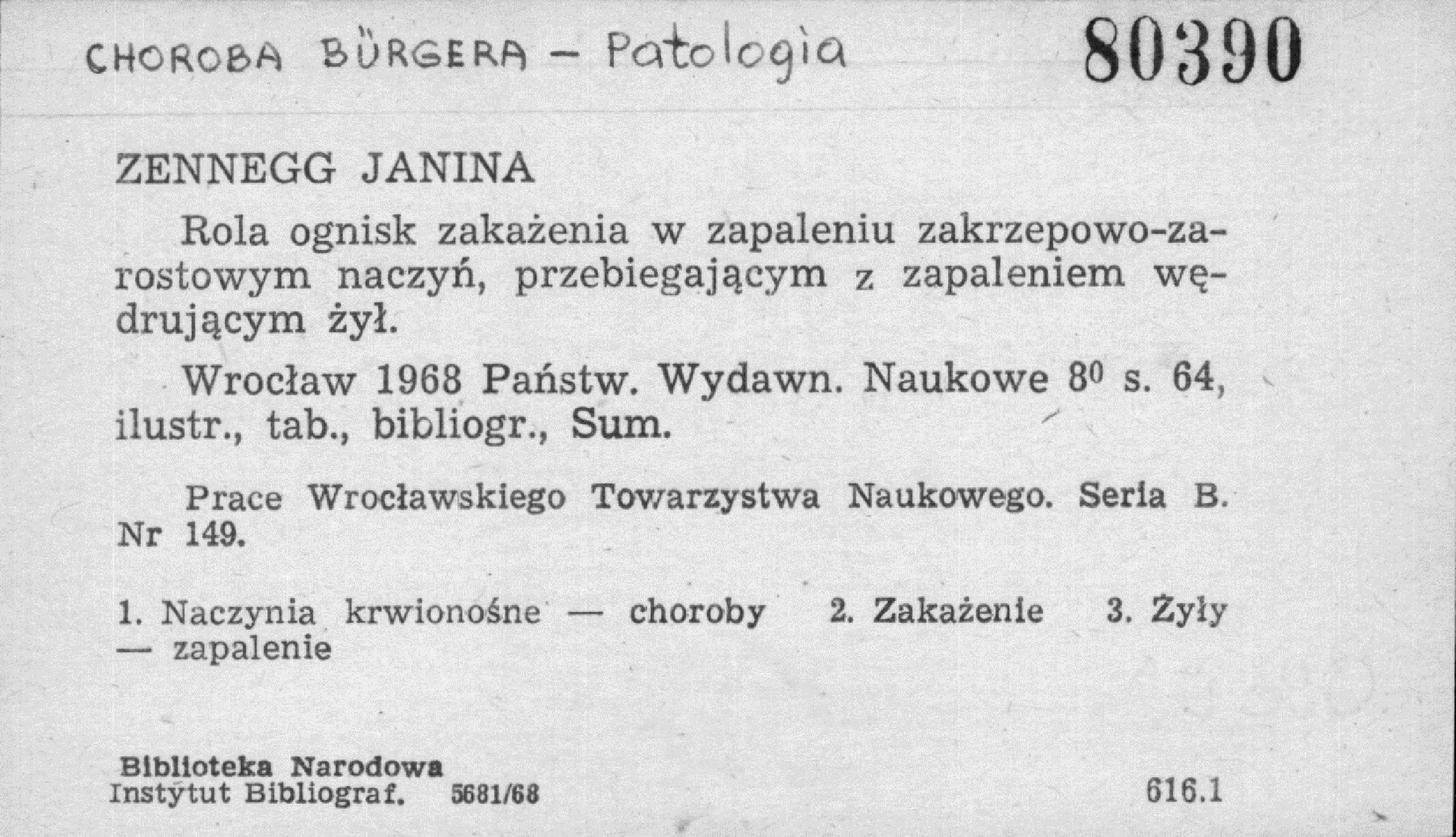 CHOROBA BÜRGERA – Patologia

80390

ZENNEGG JANINA

Rola ognisk zakażenia w zapaleniu zakrzepowo-zarostowym naczyń, przebiegającym z zapaleniem wędrującym żył.

Wrocław 1968 Państw. Wydawn. Naukowe $8^0$ s. 64, ilustr., tab., bibliogr., Sum.

Prace Wrocławskiego Towarzystwa Naukowego. Seria B. Nr 149.

1. Naczynia krwionośne — choroby 2. Zakażenie 3. Żyły — zapalenie

Biblioteka Narodowa
Instytut Bibliograf. 5681/68

616.1